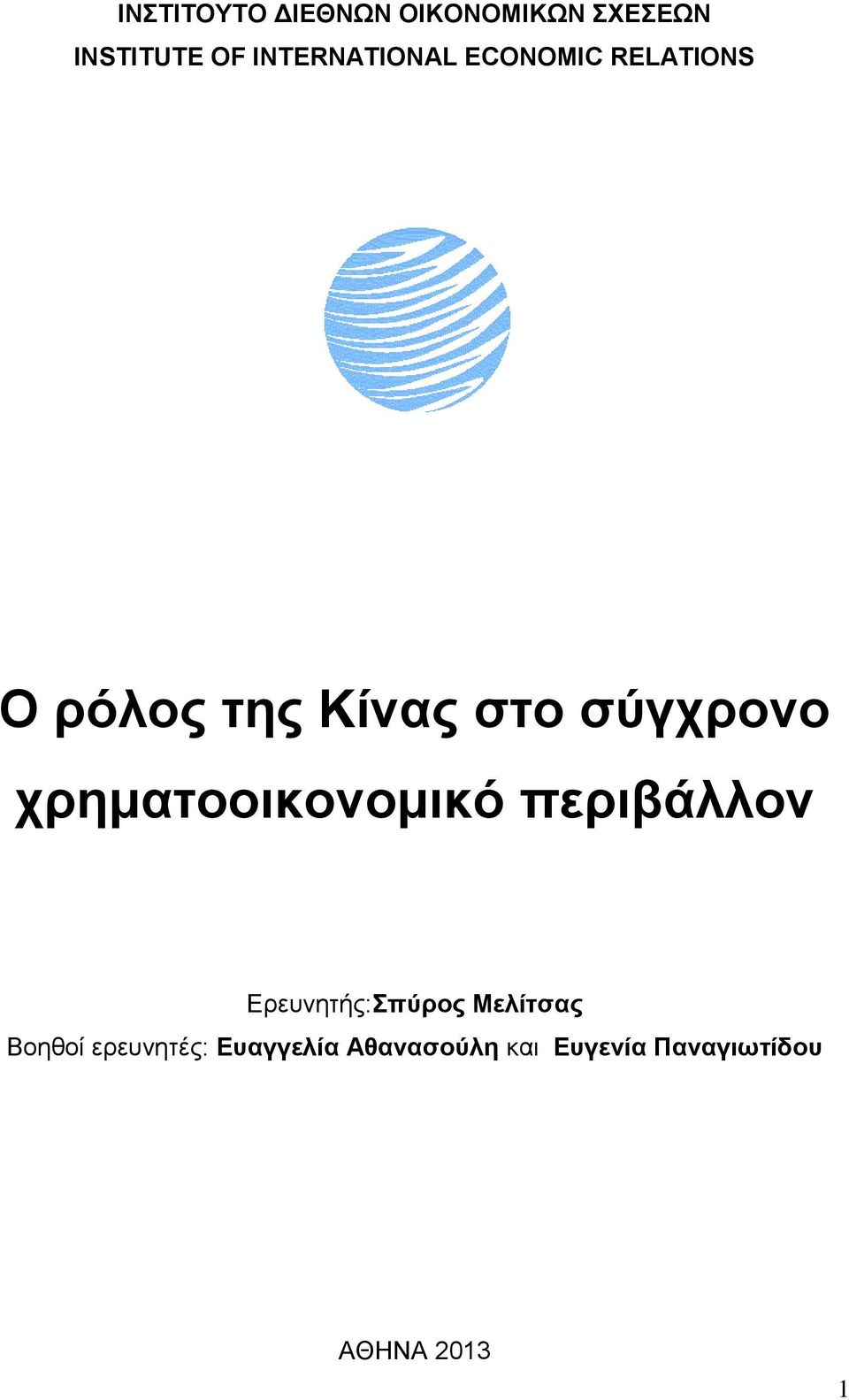 ΙΝΣΤΙΤΟΥΤΟ ΔΙΕΘΝΩΝ ΟΙΚΟΝΟΜΙΚΩΝ ΣΧΕΣΕΩΝ
INSTITUTE OF INTERNATIONAL ECONOMIC RELATIONS

Ο ρόλος της Κίνας στο σύγχρονο χρηματοοικονομικό περιβάλλον

Ερευνητής:Σπύρος Μελίτσας
Βοηθοί ερευνητές: Ευαγγελία Αθανασούλη και Ευγενία Παναγιωτίδου

ΑΘΗΝΑ 2013

1